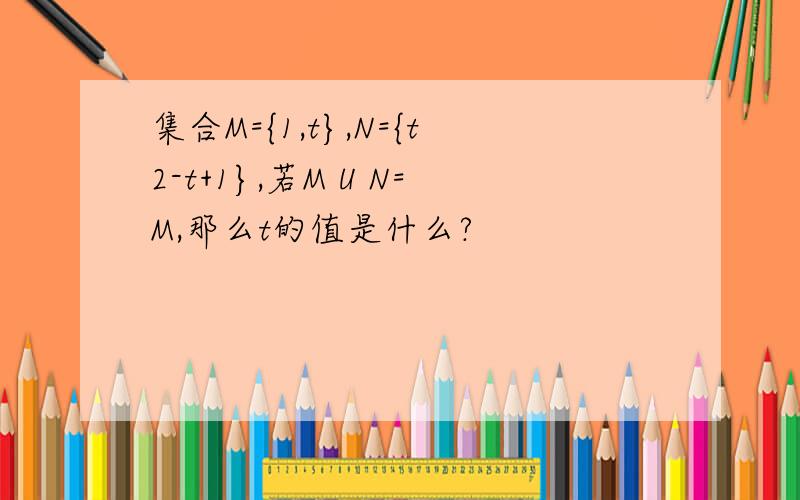 集合M={1,t},N={t2-t+1},若M U N=M,那么t的值是什么?